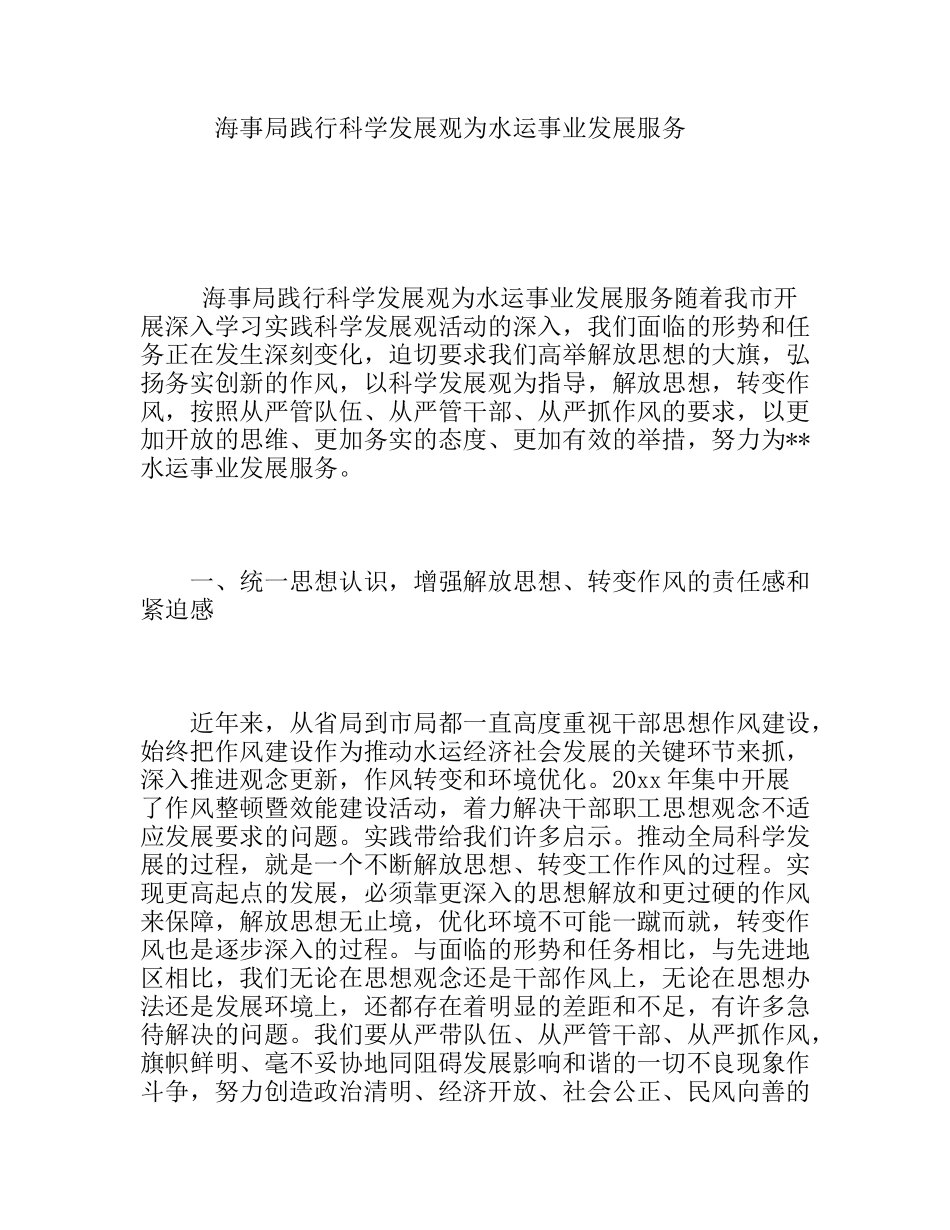 海事局践行科学发展观为水运事业发展服务

海事局践行科学发展观为水运事业发展服务随着我市开展深入学习实践科学发展观活动的深入，我们面临的形势和任务正在发生深刻变化，迫切要求我们高举解放思想的大旗，弘扬务实创新的作风，以科学发展观为指导，解放思想，转变作风，按照从严管队伍、从严管干部、从严抓作风的要求，以更加开放的思维、更加务实的态度、更加有效的举措，努力为**水运事业发展服务。

一、统一思想认识，增强解放思想、转变作风的责任感和紧迫感

近年来，从省局到市局都一直高度重视干部思想作风建设，始终把作风建设作为推动水运经济社会发展的关键环节来抓，深入推进观念更新，作风转变和环境优化。20xx 年集中开展了作风整顿暨效能建设活动，着力解决干部职工思想观念不适应发展要求的问题。实践带给我们许多启示。推动全局科学发展的过程，就是一个不断解放思想、转变工作作风的过程。实现更高起点的发展，必须靠更深入的思想解放和更过硬的作风来保障，解放思想无止境，优化环境不可能一蹴而就，转变作风也是逐步深入的过程。与面临的形势和任务相比，与先进地区相比，我们无论在思想观念还是干部作风上，无论在思想办法还是发展环境上，还都存在着明显的差距和不足，有许多急待解决的问题。我们要从严带队伍、从严管干部、从严抓作风，旗帜鲜明、毫不妥协地同阻碍发展影响和谐的一切不良现象作斗争，努力创造政治清明、经济开放、社会公正、民风向善的